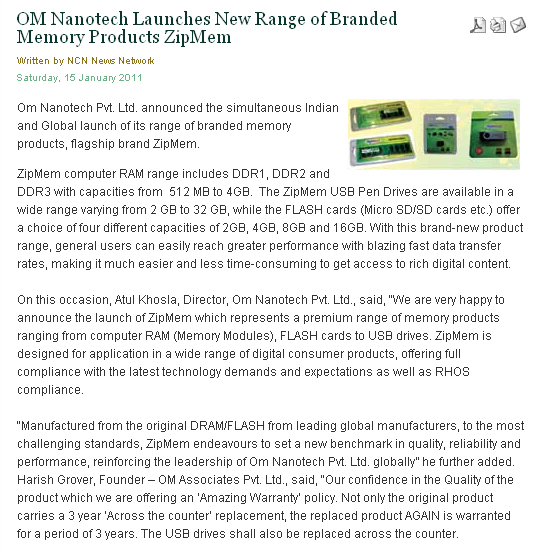 OM Nanotech Launches New Range of Branded Memory Products ZipMem

Written by NCN News Network

Saturday, 15 January 2011

Om Nanotech Pvt. Ltd. announced the simultaneous Indian and Global launch of its range of branded memory products, flagship brand ZipMem.

ZipMem computer RAM range includes DDR1, DDR2 and DDR3 with capacities from 512 MB to 4GB. The ZipMem USB Pen Drives are available in a wide range varying from 2 GB to 32 GB, while the FLASH cards (Micro SD/SD cards etc.) offer a choice of four different capacities of 2GB, 4GB, 8GB and 16GB. With this brand-new product range, general users can easily reach greater performance with blazing fast data transfer rates, making it much easier and less time-consuming to get access to rich digital content.

On this occasion, Atul Khosla, Director, Om Nanotech Pvt. Ltd., said, "We are very happy to announce the launch of ZipMem which represents a premium range of memory products ranging from computer RAM (Memory Modules), FLASH cards to USB drives. ZipMem is designed for application in a wide range of digital consumer products, offering full compliance with the latest technology demands and expectations as well as RHOS compliance.

"Manufactured from the original DRAM/FLASH from leading global manufacturers, to the most challenging standards, ZipMem endeavours to set a new benchmark in quality, reliability and performance, reinforcing the leadership of Om Nanotech Pvt. Ltd. globally" he further added. Harish Grover, Founder – OM Associates Pvt. Ltd., said, "Our confidence in the Quality of the product which we are offering an 'Amazing Warranty' policy. Not only the original product carries a 3 year 'Across the counter' replacement, the replaced product AGAIN is warranted for a period of 3 years. The USB drives shall also be replaced across the counter.